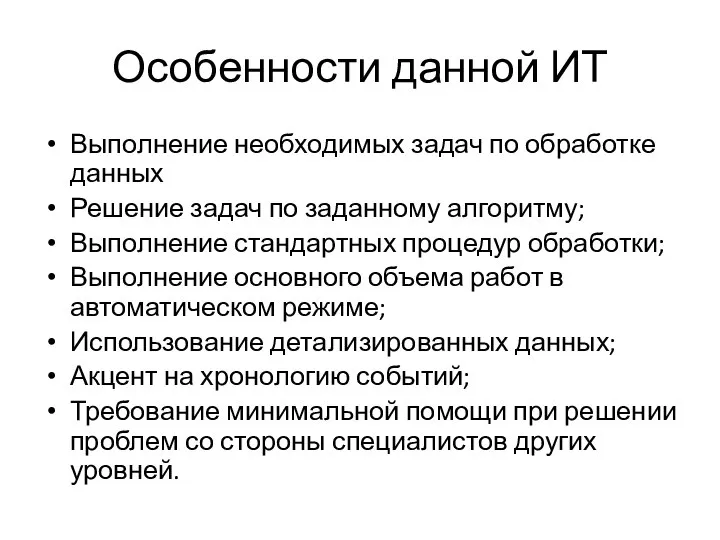 Особенности данной ИТ

• Выполнение необходимых задач по обработке данных
• Решение задач по заданному алгоритму;
• Выполнение стандартных процедур обработки;
• Выполнение основного объема работ в автоматическом режиме;
• Использование детализированных данных;
• Акцент на хронологию событий;
• Требование минимальной помощи при решении проблем со стороны специалистов других уровней.